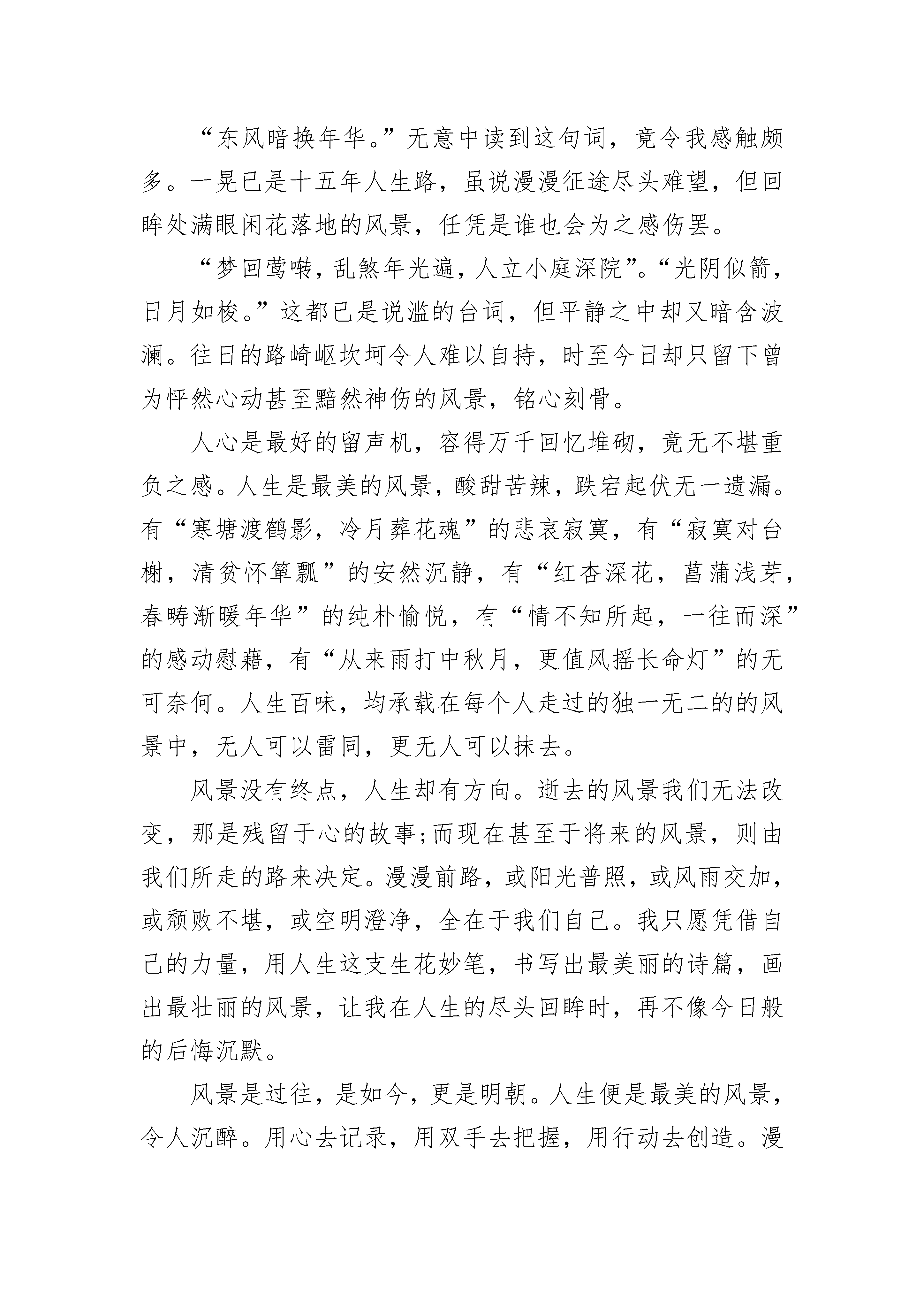 “东风暗换年华。”无意中读到这句词，竟令我感触颇多。一晃已是十五年人生路，虽说漫漫征途尽头难望，但回眸处满眼闲花落地的风景，任凭是谁也会为之感伤罢。

“梦回莺啭，乱煞年光遍，人立小庭深院”。“光阴似箭，日月如梭。”这都已是说滥的台词，但平静之中却又暗含波澜。往日的路崎岖坎坷令人难以自持，时至今日却只留下曾为怦然心动甚至黯然神伤的风景，铭心刻骨。

人心是最好的留声机，容得万千回忆堆砌，竟无不堪重负之感。人生是最美的风景，酸甜苦辣，跌宕起伏无一遗漏。有“寒塘渡鹤影，冷月葬花魂”的悲哀寂寞，有“寂寞对台榭，清贫怀箪瓢”的安然沉静，有“红杏深花，菖蒲浅芽，春畴渐暖年华”的纯朴愉悦，有“情不知所起，一往而深”的感动慰藉，有“从来雨打中秋月，更值风摇长命灯”的无可奈何。人生百味，均承载在每个人走过的独一无二的的风景中，无人可以雷同，更无人可以抹去。

风景没有终点，人生却有方向。逝去的风景我们无法改变，那是残留于心的故事;而现在甚至于将来的风景，则由我们所走的路来决定。漫漫前路，或阳光普照，或风雨交加，或颓败不堪，或空明澄净，全在于我们自己。我只愿凭借自己的力量，用人生这支生花妙笔，书写出最美丽的诗篇，画出最壮丽的风景，让我在人生的尽头回眸时，再不像今日般的后悔沉默。

风景是过往，是如今，更是明朝。人生便是最美的风景，令人沉醉。用心去记录，用双手去把握，用行动去创造。漫